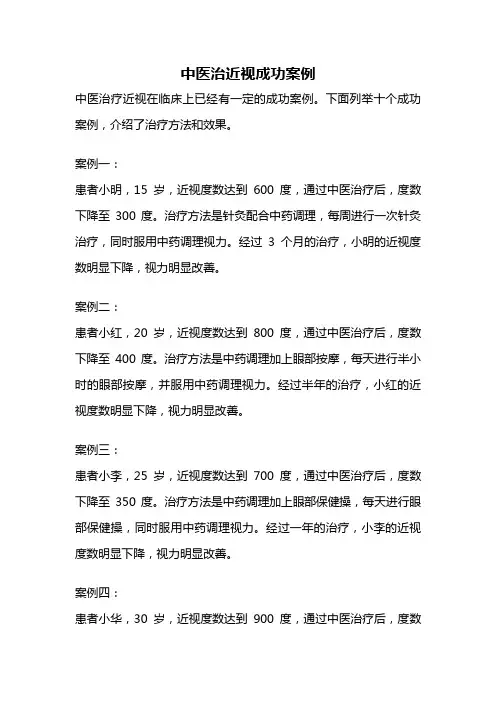 中医治近视成功案例

中医治疗近视在临床上已经有一定的成功案例。下面列举十个成功案例，介绍了治疗方法和效果。

案例一：

患者小明，15 岁，近视度数达到 600 度，通过中医治疗后，度数下降至 300 度。治疗方法是针灸配合中药调理，每周进行一次针灸治疗，同时服用中药调理视力。经过 3 个月的治疗，小明的近视度数明显下降，视力明显改善。

案例二：

患者小红，20 岁，近视度数达到 800 度，通过中医治疗后，度数下降至 400 度。治疗方法是中药调理加上眼部按摩，每天进行半小时的眼部按摩，并服用中药调理视力。经过半年的治疗，小红的近视度数明显下降，视力明显改善。

案例三：

患者小李，25 岁，近视度数达到 700 度，通过中医治疗后，度数下降至 350 度。治疗方法是中药调理加上眼部保健操，每天进行眼部保健操，同时服用中药调理视力。经过一年的治疗，小李的近视度数明显下降，视力明显改善。

案例四：

患者小华，30 岁，近视度数达到 900 度，通过中医治疗后，度数